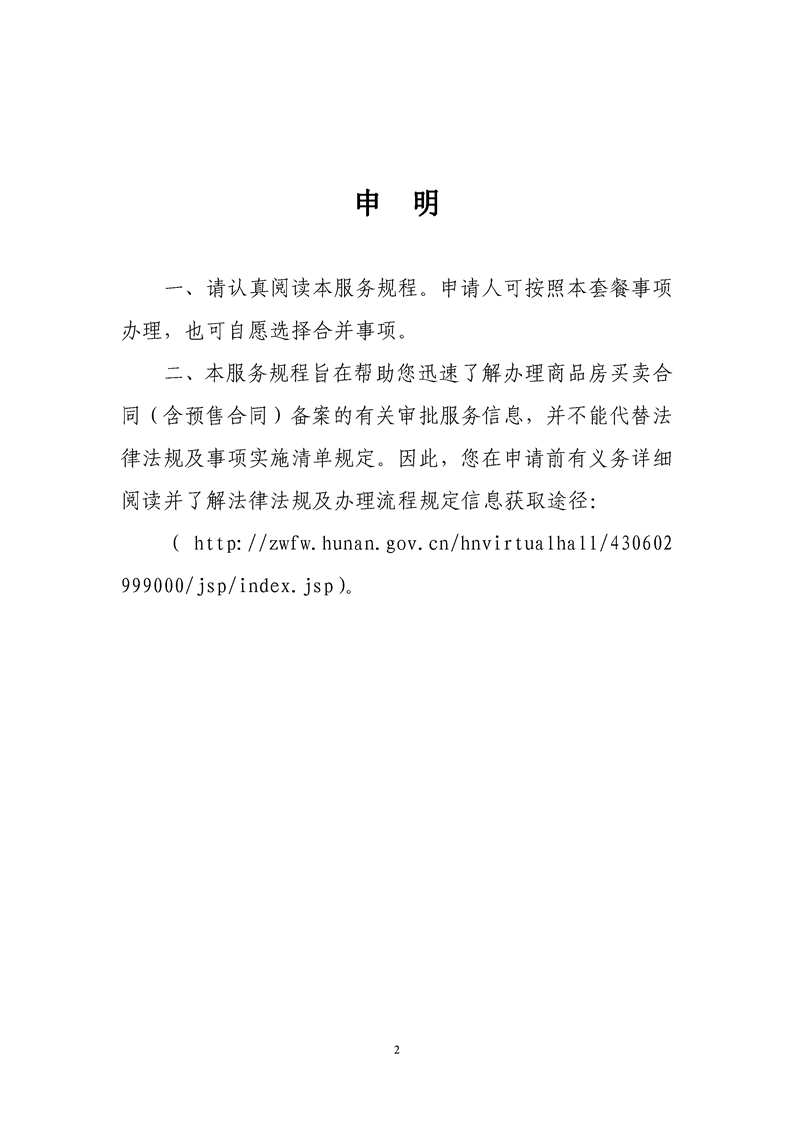 申　明

一、请认真阅读本服务规程。申请人可按照本套餐事项办理，也可自愿选择合并事项。

二、本服务规程旨在帮助您迅速了解办理商品房买卖合同（含预售合同）备案的有关审批服务信息，并不能代替法律法规及事项实施清单规定。因此，您在申请前有义务详细阅读并了解法律法规及办理流程规定信息获取途径：

（ http://zwfw.hunan.gov.cn/hnvirtualhall/430602999000/jsp/index.jsp）。

2